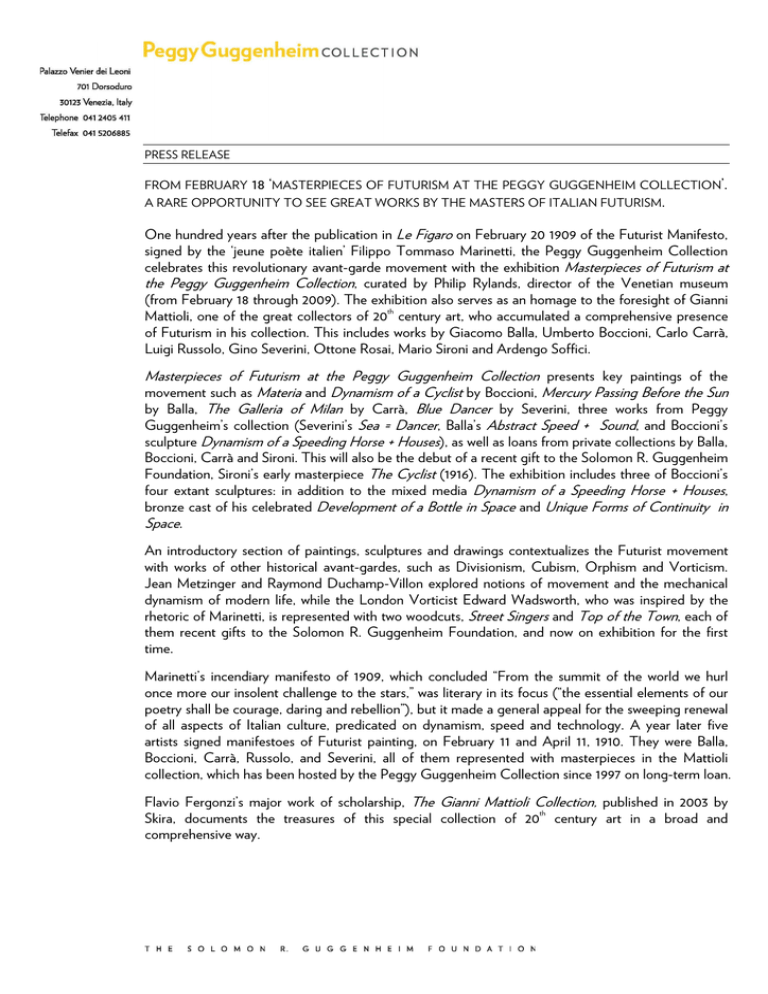 Peggy Guggenheim COLLECTION

Palazzo Venier dei Leoni
701 Dorsoduro
30123 Venezia, Italy
Telephone 041 2405 411
Telefax 041 5206885

PRESS RELEASE

FROM FEBRUARY 18 'MASTERPIECES OF FUTURISM AT THE PEGGY GUGGENHEIM COLLECTION'. A RARE OPPORTUNITY TO SEE GREAT WORKS BY THE MASTERS OF ITALIAN FUTURISM.

One hundred years after the publication in Le Figaro on February 20 1909 of the Futurist Manifesto, signed by the 'jeune poète italien' Filippo Tommaso Marinetti, the Peggy Guggenheim Collection celebrates this revolutionary avant-garde movement with the exhibition Masterpieces of Futurism at the Peggy Guggenheim Collection, curated by Philip Rylands, director of the Venetian museum (from February 18 through 2009). The exhibition also serves as an homage to the foresight of Gianni Mattioli, one of the great collectors of 20$^{th}$ century art, who accumulated a comprehensive presence of Futurism in his collection. This includes works by Giacomo Balla, Umberto Boccioni, Carlo Carrà, Luigi Russolo, Gino Severini, Ottone Rosai, Mario Sironi and Ardengo Soffici.

Masterpieces of Futurism at the Peggy Guggenheim Collection presents key paintings of the movement such as Materia and Dynamism of a Cyclist by Boccioni, Mercury Passing Before the Sun by Balla, The Galleria of Milan by Carrà, Blue Dancer by Severini, three works from Peggy Guggenheim's collection (Severini's Sea = Dancer, Balla's Abstract Speed + Sound, and Boccioni's sculpture Dynamism of a Speeding Horse + Houses), as well as loans from private collections by Balla, Boccioni, Carrà and Sironi. This will also be the debut of a recent gift to the Solomon R. Guggenheim Foundation, Sironi's early masterpiece The Cyclist (1916). The exhibition includes three of Boccioni's four extant sculptures: in addition to the mixed media Dynamism of a Speeding Horse + Houses, bronze cast of his celebrated Development of a Bottle in Space and Unique Forms of Continuity in Space.

An introductory section of paintings, sculptures and drawings contextualizes the Futurist movement with works of other historical avant-gardes, such as Divisionism, Cubism, Orphism and Vorticism. Jean Metzinger and Raymond Duchamp-Villon explored notions of movement and the mechanical dynamism of modern life, while the London Vorticist Edward Wadsworth, who was inspired by the rhetoric of Marinetti, is represented with two woodcuts, Street Singers and Top of the Town, each of them recent gifts to the Solomon R. Guggenheim Foundation, and now on exhibition for the first time.

Marinetti's incendiary manifesto of 1909, which concluded "From the summit of the world we hurl once more our insolent challenge to the stars," was literary in its focus ("the essential elements of our poetry shall be courage, daring and rebellion"), but it made a general appeal for the sweeping renewal of all aspects of Italian culture, predicated on dynamism, speed and technology. A year later five artists signed manifestoes of Futurist painting, on February 11 and April 11, 1910. They were Balla, Boccioni, Carrà, Russolo, and Severini, all of them represented with masterpieces in the Mattioli collection, which has been hosted by the Peggy Guggenheim Collection since 1997 on long-term loan.

Flavio Fergonzi's major work of scholarship, The Gianni Mattioli Collection, published in 2003 by Skira, documents the treasures of this special collection of 20$^{th}$ century art in a broad and comprehensive way.

THE SOLOMON R. GUGGENHEIM FOUNDATION